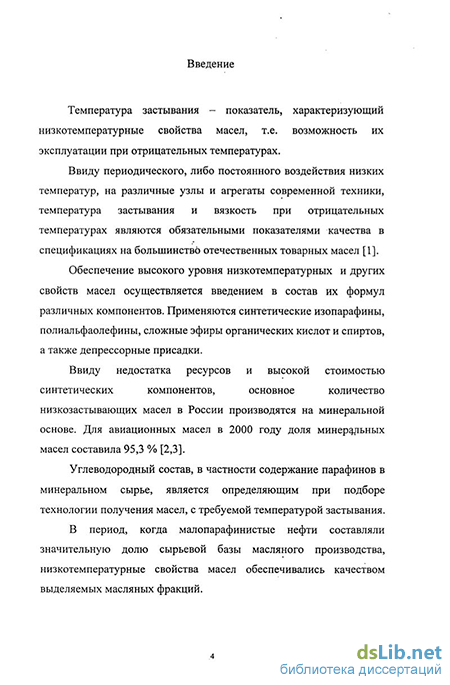 Введение

Температура застывания – показатель, характеризующий низкотемпературные свойства масел, т.е. возможность их эксплуатации при отрицательных температурах.

Ввиду периодического, либо постоянного воздействия низких температур, на различные узлы и агрегаты современной техники, температура застывания и вязкость при отрицательных температурах являются обязательными показателями качества в спецификациях на большинство отечественных товарных масел [1].

Обеспечение высокого уровня низкотемпературных и других свойств масел осуществляется введением в состав их формул различных компонентов. Применяются синтетические изопарафины, полиальфаолефины, сложные эфиры органических кислот и спиртов, а также депрессорные присадки.

Ввиду недостатка ресурсов и высокой стоимостью синтетических компонентов, основное количество низкозастывающих масел в России производятся на минеральной основе. Для авиационных масел в 2000 году доля минеральных масел составила 95,3 % [2,3].

Углеводородный состав, в частности содержание парафинов в минеральном сырье, является определяющим при подборе технологии получения масел, с требуемой температурой застывания.

В период, когда малопарафинистые нефти составляли значительную долю сырьевой базы масляного производства, низкотемпературные свойства масел обеспечивались качеством выделяемых масляных фракций.

4

dsLib.net
библиотека диссертаций